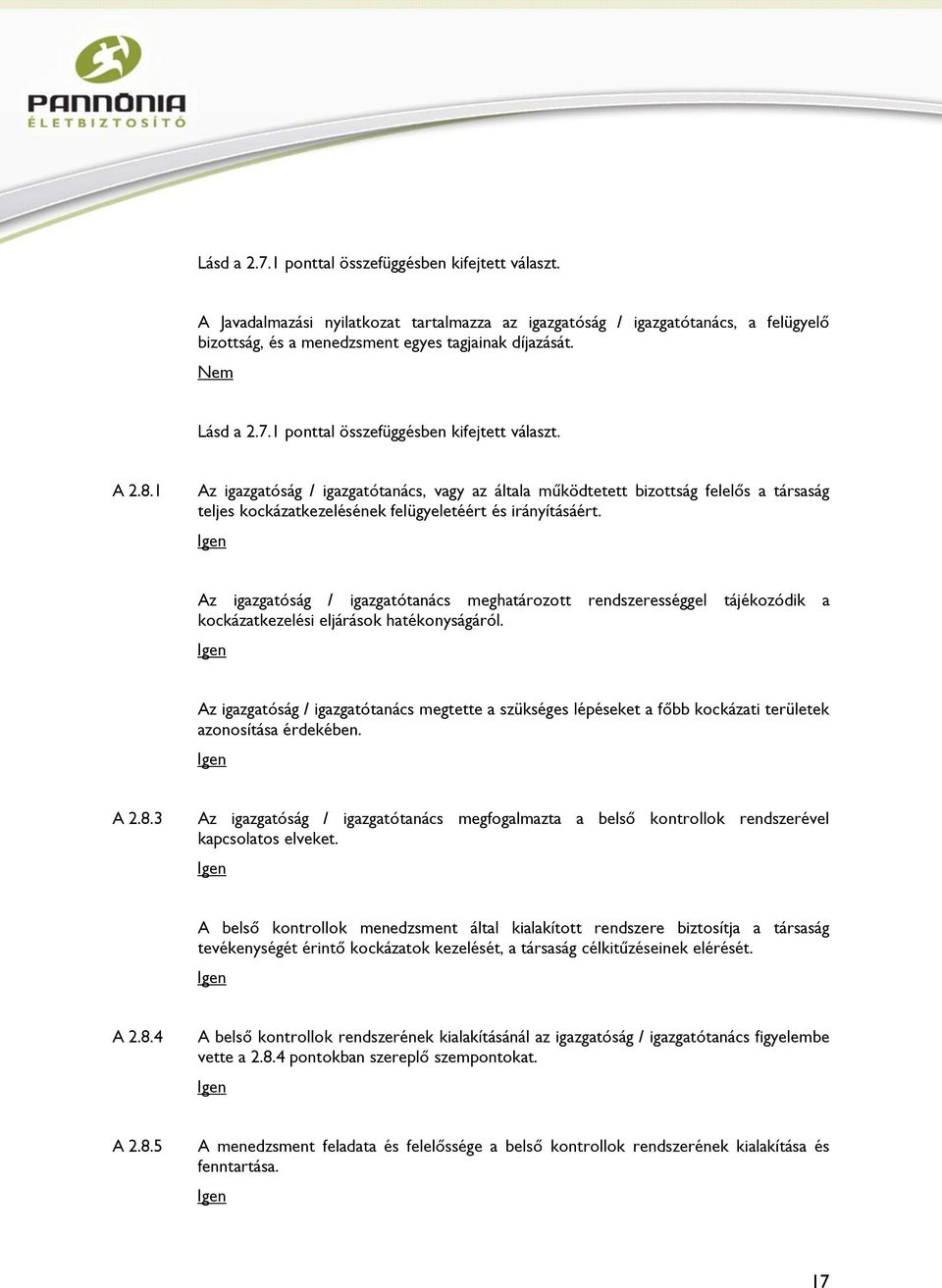 PANNÓNIA
ÉLETBIZTOSÍTÓ

Lásd a 2.7.1 ponttal összefüggésben kifejtett választ.

A Javadalmazási nyilatkozat tartalmazza az igazgatóság / igazgatótanács, a felügyelő bizottság, és a menedzsment egyes tagjainak díjazását.

Nem

Lásd a 2.7.1 ponttal összefüggésben kifejtett választ.

A 2.8.1 Az igazgatóság / igazgatótanács, vagy az általa működtetett bizottság felelős a társaság teljes kockázatkezelésének felügyeletéért és irányításáért.

Igen

Az igazgatóság / igazgatótanács meghatározott rendszerességgel tájékozódik a kockázatkezelési eljárások hatékonyságáról.

Igen

Az igazgatóság / igazgatótanács megtette a szükséges lépéseket a főbb kockázati területek azonosítása érdekében.

Igen

A 2.8.3 Az igazgatóság / igazgatótanács megfogalmazta a belső kontrollok rendszerével kapcsolatos elveket.

Igen

A belső kontrollok menedzsment által kialakított rendszere biztosítja a társaság tevékenységét érintő kockázatok kezelését, a társaság célkitűzéseinek elérését.

Igen

A 2.8.4 A belső kontrollok rendszerének kialakításánál az igazgatóság / igazgatótanács figyelembe vette a 2.8.4 pontokban szereplő szempontokat.

Igen

A 2.8.5 A menedzsment feladata és felelőssége a belső kontrollok rendszerének kialakítása és fenntartása.

Igen

17